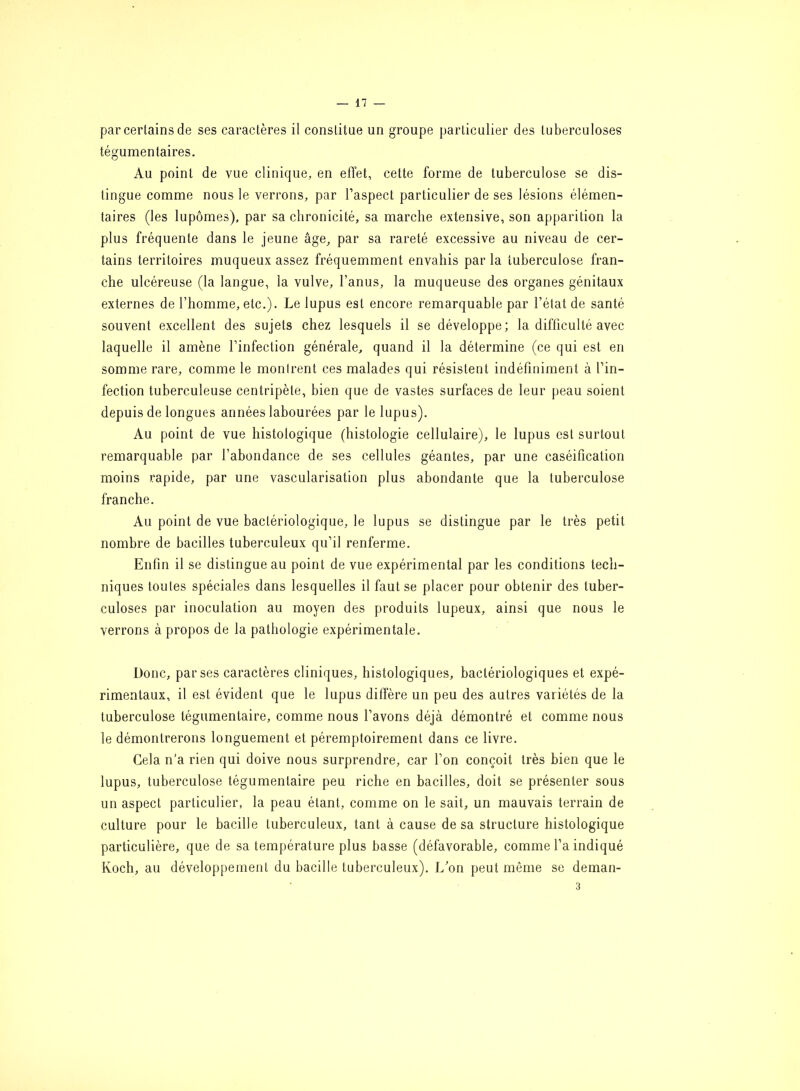 — 17 —

par certains de ses caractères il constitue un groupe particulier des tuberculoses tégumentaires.

Au point de vue clinique, en effet, cette forme de tuberculose se distingue comme nous le verrons, par l'aspect particulier de ses lésions élémentaires (les lupômes), par sa chronicité, sa marche extensive, son apparition la plus fréquente dans le jeune âge, par sa rareté excessive au niveau de certains territoires muqueux assez fréquemment envahis par la tuberculose franche ulcéreuse (la langue, la vulve, l'anus, la muqueuse des organes génitaux externes de l'homme, etc.). Le lupus est encore remarquable par l'état de santé souvent excellent des sujets chez lesquels il se développe; la difficulté avec laquelle il amène l'infection générale, quand il la détermine (ce qui est en somme rare, comme le montrent ces malades qui résistent indéfiniment à l'infection tuberculeuse centripète, bien que de vastes surfaces de leur peau soient depuis de longues années labourées par le lupus).

Au point de vue histologique (histologie cellulaire), le lupus est surtout remarquable par l'abondance de ses cellules géantes, par une caséification moins rapide, par une vascularisation plus abondante que la tuberculose franche.

Au point de vue bactériologique, le lupus se distingue par le très petit nombre de bacilles tuberculeux qu'il renferme.

Enfin il se distingue au point de vue expérimental par les conditions techniques toutes spéciales dans lesquelles il faut se placer pour obtenir des tuberculoses par inoculation au moyen des produits lupeux, ainsi que nous le verrons à propos de la pathologie expérimentale.

Donc, par ses caractères cliniques, histologiques, bactériologiques et expérimentaux, il est évident que le lupus diffère un peu des autres variétés de la tuberculose tégumentaire, comme nous l'avons déjà démontré et comme nous le démontrerons longuement et péremptoirement dans ce livre.

Cela n'a rien qui doive nous surprendre, car l'on conçoit très bien que le lupus, tuberculose tégumentaire peu riche en bacilles, doit se présenter sous un aspect particulier, la peau étant, comme on le sait, un mauvais terrain de culture pour le bacille tuberculeux, tant à cause de sa structure histologique particulière, que de sa température plus basse (défavorable, comme l'a indiqué Koch, au développement du bacille tuberculeux). L'on peut même se deman-

3